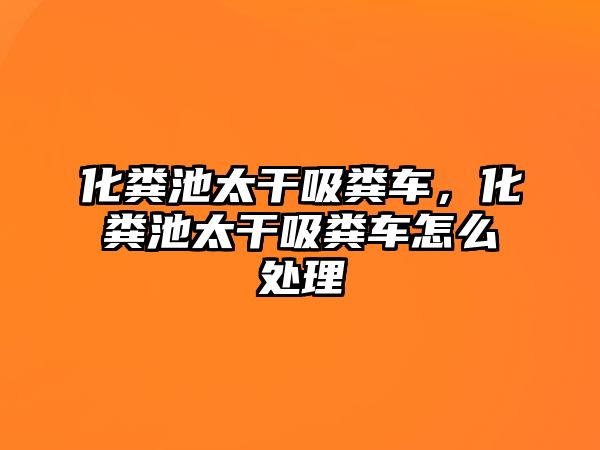 化粪池太干吸粪车，化粪池太干吸粪车怎么处理